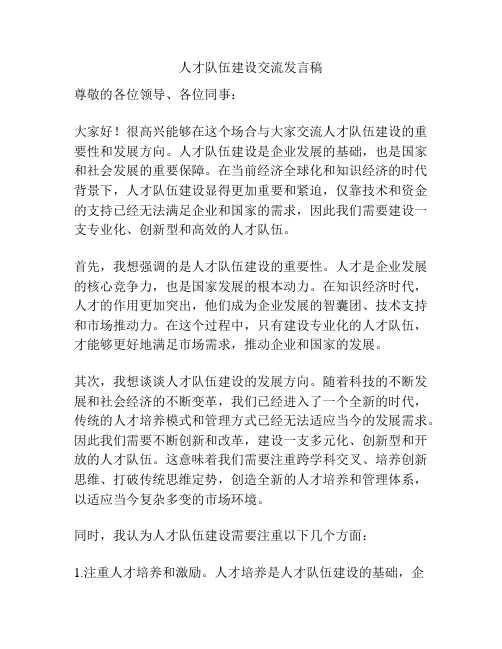 人才队伍建设交流发言稿

尊敬的各位领导、各位同事：

大家好！很高兴能够在这个场合与大家交流人才队伍建设的重要性和发展方向。人才队伍建设是企业发展的基础，也是国家和社会发展的重要保障。在当前经济全球化和知识经济的时代背景下，人才队伍建设显得更加重要和紧迫，仅靠技术和资金的支持已经无法满足企业和国家的需求，因此我们需要建设一支专业化、创新型和高效的人才队伍。

首先，我想强调的是人才队伍建设的重要性。人才是企业发展的核心竞争力，也是国家发展的根本动力。在知识经济时代，人才的作用更加突出，他们成为企业发展的智囊团、技术支持和市场推动力。在这个过程中，只有建设专业化的人才队伍，才能够更好地满足市场需求，推动企业和国家的发展。

其次，我想谈谈人才队伍建设的发展方向。随着科技的不断发展和社会经济的不断变革，我们已经进入了一个全新的时代，传统的人才培养模式和管理方式已经无法适应当今的发展需求。因此我们需要不断创新和改革，建设一支多元化、创新型和开放的人才队伍。这意味着我们需要注重跨学科交叉、培养创新思维、打破传统思维定势，创造全新的人才培养和管理体系，以适应当今复杂多变的市场环境。

同时，我认为人才队伍建设需要注重以下几个方面：

1.注重人才培养和激励。人才培养是人才队伍建设的基础，企